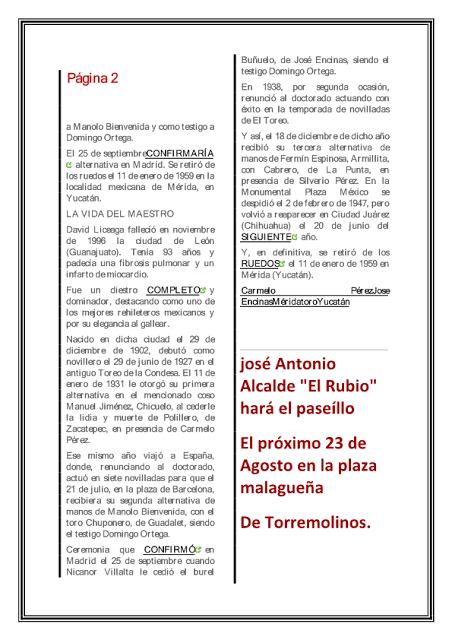 Página 2

a Manolo Bienvenida y como testigo a Domingo Ortega.

El 25 de septiembreCONFIRMARÍA alternativa en Madrid. Se retiró de los ruedos el 11 de enero de 1959 en la localidad mexicana de Mérida, en Yucatán.

LA VIDA DEL MAESTRO

David Liceaga falleció en noviembre de 1996 la ciudad de León (Guanajuato). Tenía 93 años y padecía una fibrosis pulmonar y un infarto de miocardio.

Fue un diestro COMPLETO y dominador, destacando como uno de los mejores rehileteros mexicanos y por su elegancia al gallear.

Nacido en dicha ciudad el 29 de diciembre de 1902, debutó como novillero el 29 de junio de 1927 en el antiguo Toreo de la Condesa. El 11 de enero de 1931 le otorgó su primera alternativa en el mencionado coso Manuel Jiménez, Chicuelo, al cederle la lidia y muerte de Polillero, de Zacatepec, en presencia de Carmelo Pérez.

Ese mismo año viajó a España, donde, renunciando al doctorado, actuó en siete novilladas para que el 21 de julio, en la plaza de Barcelona, recibiera su segunda alternativa de manos de Manolo Bienvenida, con el toro Chuponero, de Guadalet, siendo el testigo Domingo Ortega.

Ceremonia que CONFIRMÓ en Madrid el 25 de septiembre cuando Nicanor Villalta le cedió el burel Buñuelo, de José Encinas, siendo el testigo Domingo Ortega.

En 1938, por segunda ocasión, renunció al doctorado actuando con éxito en la temporada de novilladas de El Toreo.

Y así, el 18 de diciembre de dicho año recibió su tercera alternativa de manos de Fermín Espinosa, Armillita, con Cabrero, de La Punta, en presencia de Silverio Pérez. En la Monumental Plaza México se despidió el 2 de febrero de 1947, pero volvió a reaparecer en Ciudad Juárez (Chihuahua) el 20 de junio del SIGUIENTE año.

Y, en definitiva, se retiró de los RUEDOS el 11 de enero de 1959 en Mérida (Yucatán).

Carmelo PérezJose EncinasMéridatoroYucatán

josé Antonio Alcalde "El Rubio" hará el paseíllo

El próximo 23 de Agosto en la plaza malagueña

De Torremolinos.